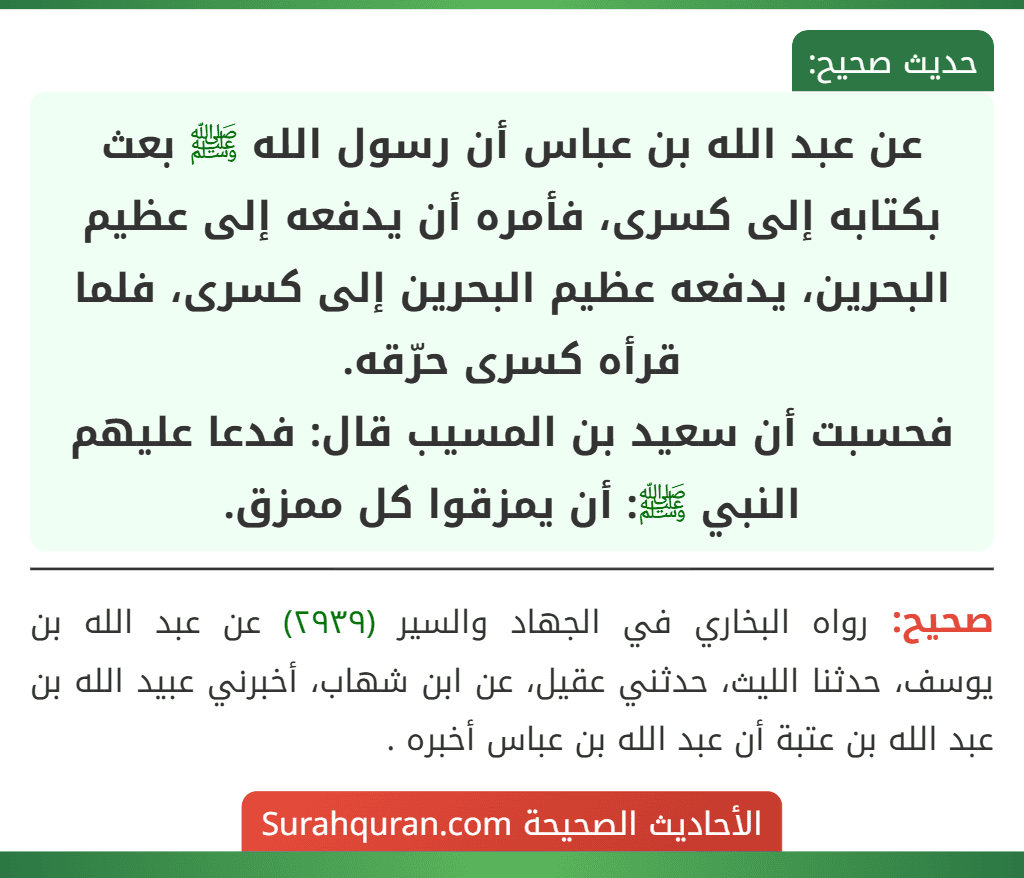 حديث صحيح:

عن عبد الله بن عباس أن رسول الله ﷺ بعث بكتابه إلى كسرى، فأمره أن يدفعه إلى عظيم البحرين، يدفعه عظيم البحرين إلى كسرى، فلما قرأه كسرى حرّقه.
فحسبت أن سعيد بن المسيب قال: فدعا عليهم النبي ﷺ: أن يمزقوا كل ممزق.

صحيح: رواه البخاري في الجهاد والسير (٢٩٣٩) عن عبد الله بن يوسف، حدثنا الليث، حدثني عقيل، عن ابن شهاب، أخبرني عبيد الله بن عبد الله بن عتبة أن عبد الله بن عباس أخبره .

الأحاديث الصحيحة Surahquran.com